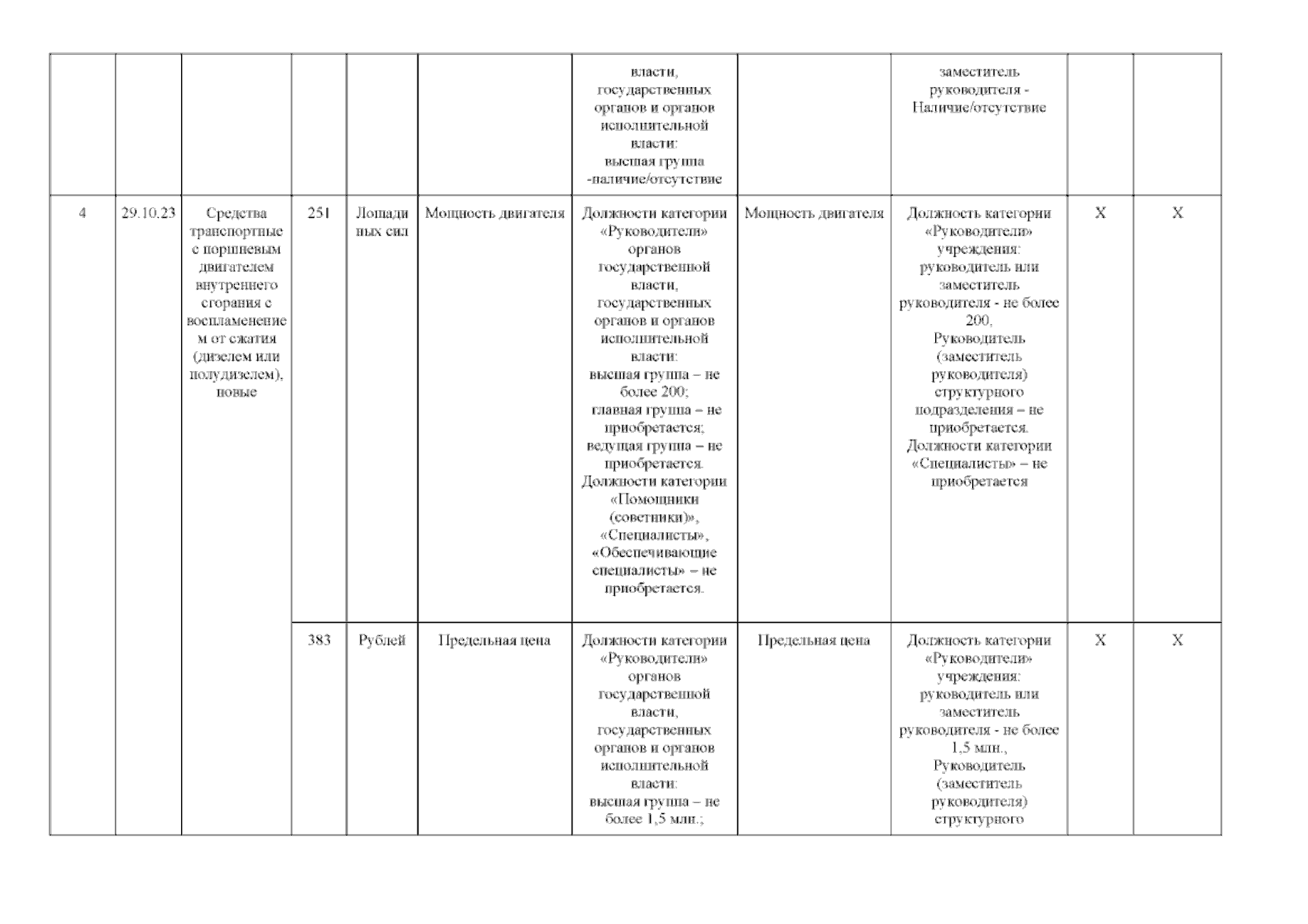 |  |  |  |  |  |  | власти, государственных органов и органов исполнительной власти: высшая группа -наличие/отсутствие |  | заместитель руководителя - Наличие/отсутствие |  |  |
|---|---|---|---|---|---|---|---|---|---|---|
| 4 | 29.10.23 | Средства транспортные с поршневым двигателем внутреннего сгорания с воспламенением от сжатия (дизелем или полудизелем), новые | 251 | Лошадиных сил | Мощность двигателя | Должности категории «Руководители» органов государственной власти, государственных органов и органов исполнительной власти: высшая группа – не более 200; главная группа – не приобретается; ведущая группа – не приобретается. Должности категории «Помощники (советники)», «Специалисты», «Обеспечивающие специалисты» – не приобретается. | Мощность двигателя | Должность категории «Руководители» учреждения: руководитель или заместитель руководителя - не более 200, Руководитель (заместитель руководителя) структурного подразделения – не приобретается. Должности категории «Специалисты» – не приобретается | X | X |
|  |  |  | 383 | Рублей | Предельная цена | Должности категории «Руководители» органов государственной власти, государственных органов и органов исполнительной власти: высшая группа – не более 1,5 млн.; | Предельная цена | Должность категории «Руководители» учреждения: руководитель или заместитель руководителя - не более 1,5 млн., Руководитель (заместитель руководителя) структурного | X | X |